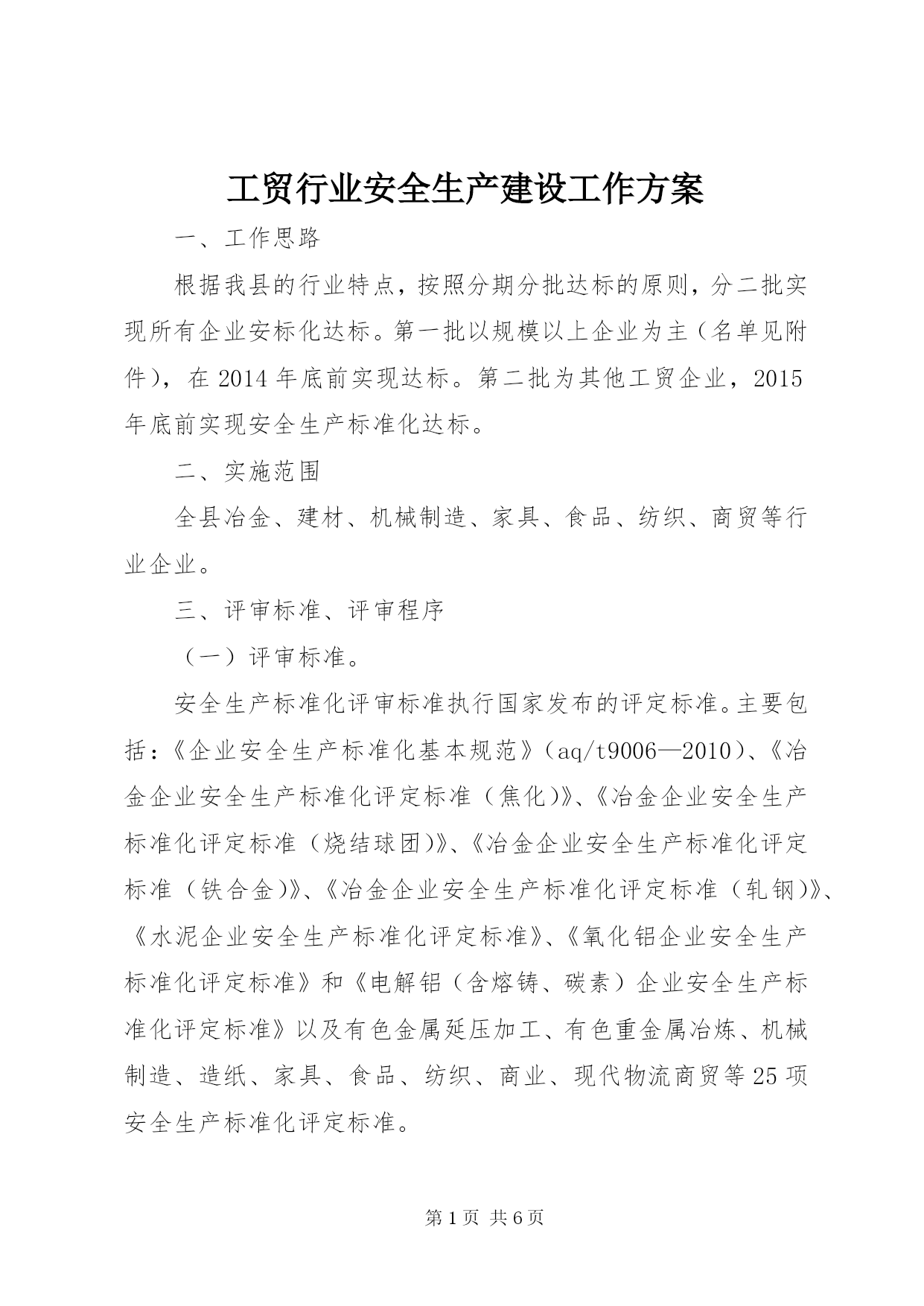 工贸行业安全生产建设工作方案

一、工作思路

根据我县的行业特点，按照分期分批达标的原则，分二批实现所有企业安标化达标。第一批以规模以上企业为主（名单见附件），在2014年底前实现达标。第二批为其他工贸企业，2015年底前实现安全生产标准化达标。

二、实施范围

全县冶金、建材、机械制造、家具、食品、纺织、商贸等行业企业。

三、评审标准、评审程序

（一）评审标准。

安全生产标准化评审标准执行国家发布的评定标准。主要包括：《企业安全生产标准化基本规范》（aq/t9006—2010）、《冶金企业安全生产标准化评定标准（焦化）》、《冶金企业安全生产标准化评定标准（烧结球团）》、《冶金企业安全生产标准化评定标准（铁合金）》、《冶金企业安全生产标准化评定标准（轧钢）》、《水泥企业安全生产标准化评定标准》、《氧化铝企业安全生产标准化评定标准》和《电解铝（含熔铸、碳素）企业安全生产标准化评定标准》以及有色金属延压加工、有色重金属冶炼、机械制造、造纸、家具、食品、纺织、商业、现代物流商贸等25项安全生产标准化评定标准。

第1页 共6页